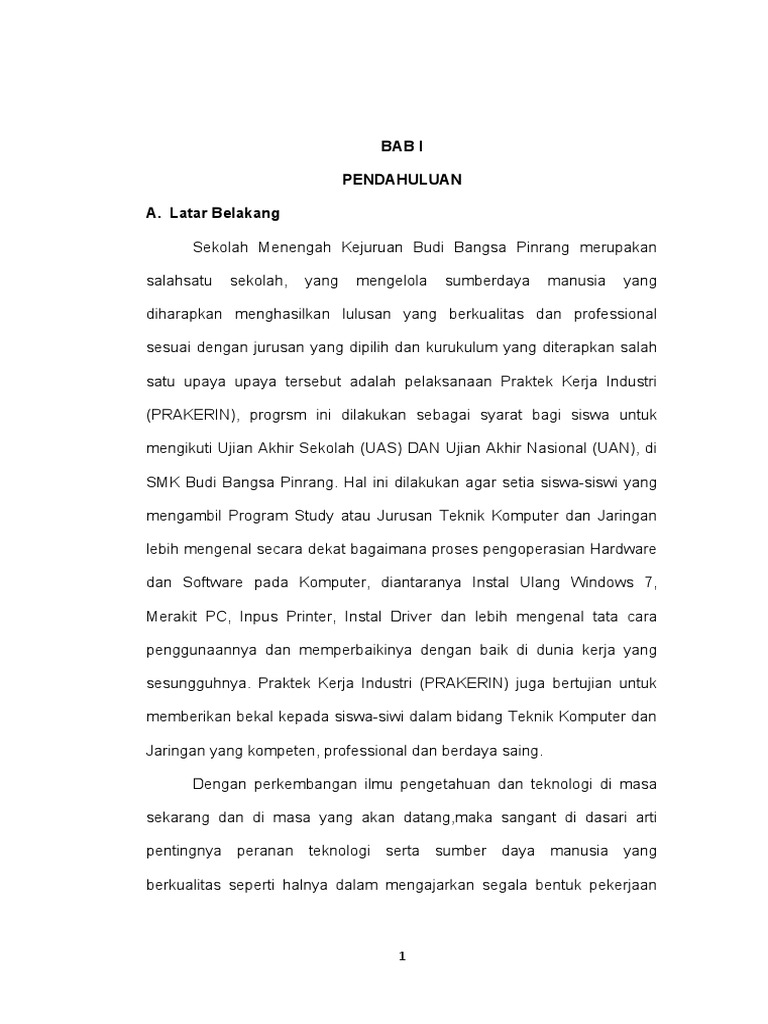 BAB I

PENDAHULUAN

A. Latar Belakang

Sekolah Menengah Kejuruan Budi Bangsa Pinrang merupakan salahsatu sekolah, yang mengelola sumberdaya manusia yang diharapkan menghasilkan lulusan yang berkualitas dan professional sesuai dengan jurusan yang dipilih dan kurukulum yang diterapkan salah satu upaya upaya tersebut adalah pelaksanaan Praktek Kerja Industri (PRAKERIN), progrsm ini dilakukan sebagai syarat bagi siswa untuk mengikuti Ujian Akhir Sekolah (UAS) DAN Ujian Akhir Nasional (UAN), di SMK Budi Bangsa Pinrang. Hal ini dilakukan agar setia siswa-siswi yang mengambil Program Study atau Jurusan Teknik Komputer dan Jaringan lebih mengenal secara dekat bagaimana proses pengoperasian Hardware dan Software pada Komputer, diantaranya Instal Ulang Windows 7, Merakit PC, Inpus Printer, Instal Driver dan lebih mengenal tata cara penggunaannya dan memperbaikinya dengan baik di dunia kerja yang sesungguhnya. Praktek Kerja Industri (PRAKERIN) juga bertujian untuk memberikan bekal kepada siswa-siwi dalam bidang Teknik Komputer dan Jaringan yang kompeten, professional dan berdaya saing.

Dengan perkembangan ilmu pengetahuan dan teknologi di masa sekarang dan di masa yang akan datang,maka sangant di dasari arti pentingnya peranan teknologi serta sumber daya manusia yang berkualitas seperti halnya dalam mengajarkan segala bentuk pekerjaan

1